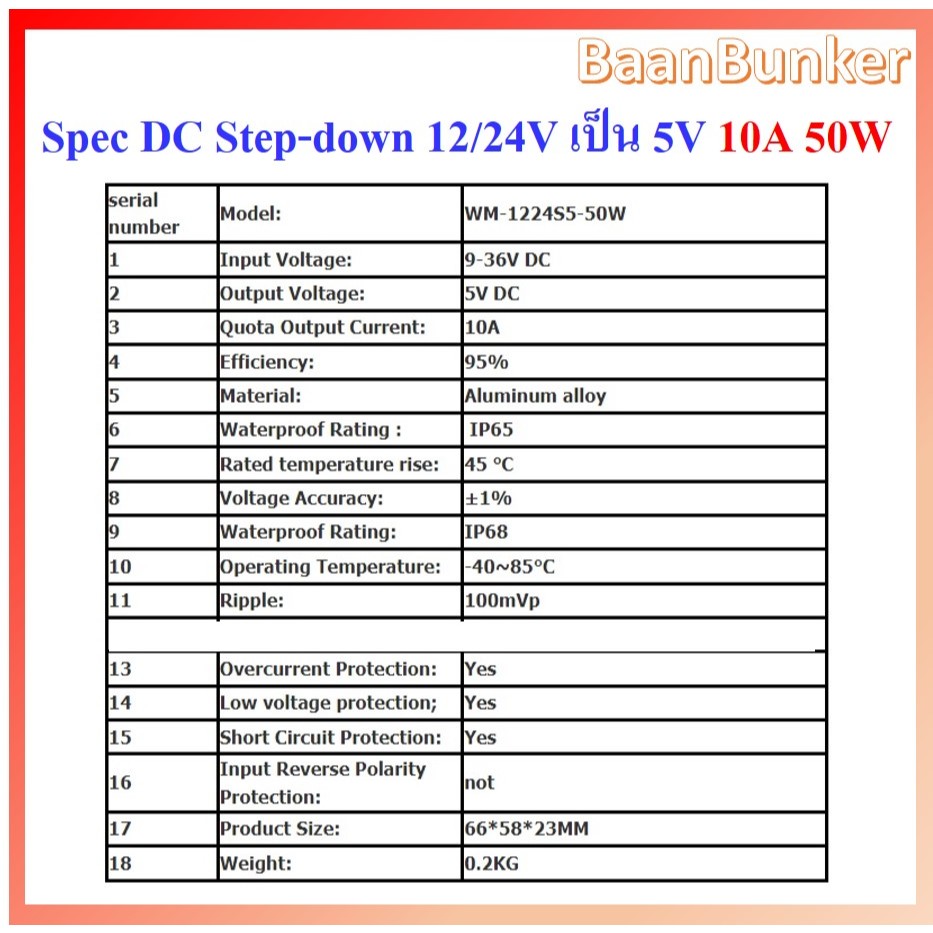 BaanBunker

Spec DC Step-down 12/24V เป็น 5V 10A 50W

| serial number | Model: | WM-1224S5-50W |
|---|---|---|
| 1 | Input Voltage: | 9-36V DC |
| 2 | Output Voltage: | 5V DC |
| 3 | Quota Output Current: | 10A |
| 4 | Efficiency: | 95% |
| 5 | Material: | Aluminum alloy |
| 6 | Waterproof Rating : | IP65 |
| 7 | Rated temperature rise: | 45 °C |
| 8 | Voltage Accuracy: | ±1% |
| 9 | Waterproof Rating: | IP68 |
| 10 | Operating Temperature: | -40~85°C |
| 11 | Ripple: | 100mVp |
| | | |
| 13 | Overcurrent Protection: | Yes |
| 14 | Low voltage protection; | Yes |
| 15 | Short Circuit Protection: | Yes |
| 16 | Input Reverse Polarity Protection: | not |
| 17 | Product Size: | 66*58*23MM |
| 18 | Weight: | 0.2KG |